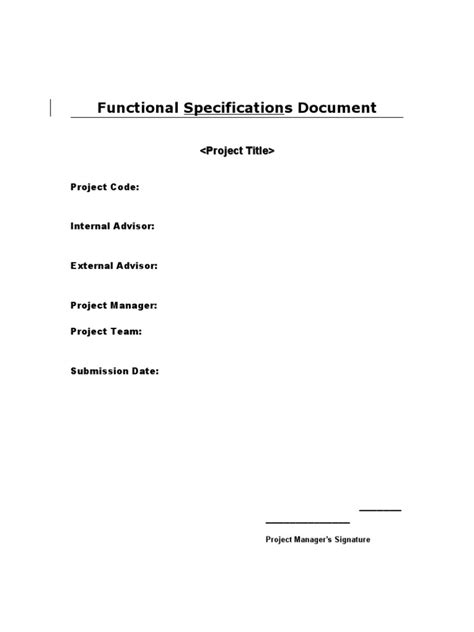 Functional Specifications Document

<Project Title>

Project Code:

Internal Advisor:

External Advisor:

Project Manager:

Project Team:

Submission Date:

Project Manager's Signature